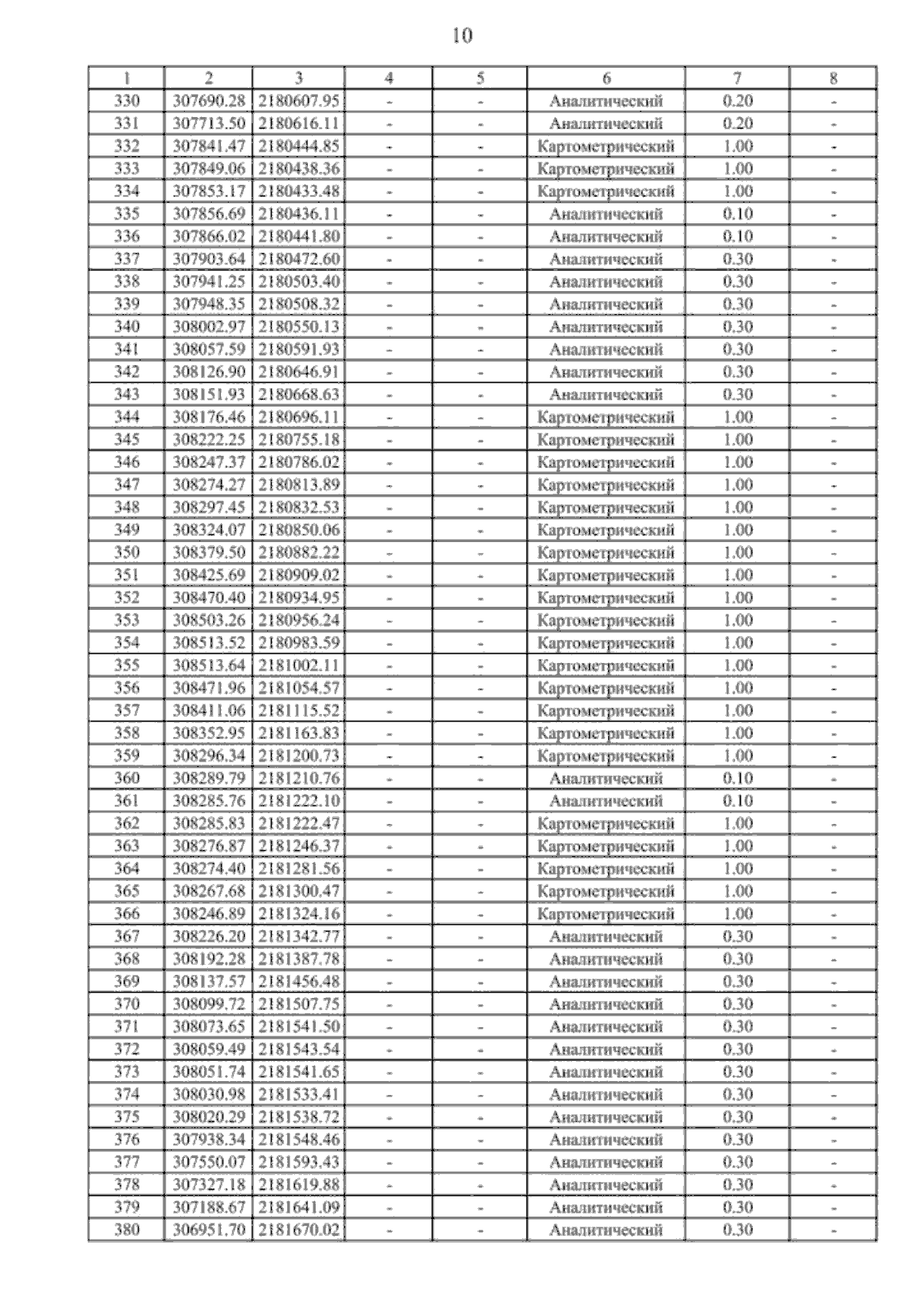 10

| 1 | 2 | 3 | 4 | 5 | 6 | 7 | 8 |
|---|---|---|---|---|---|---|---|
| 330 | 307690.28 | 2180607.95 | - | - | Аналитический | 0.20 | - |
| 331 | 307713.50 | 2180616.11 | - | - | Аналитический | 0.20 | - |
| 332 | 307841.47 | 2180444.85 | - | - | Картометрический | 1.00 | - |
| 333 | 307849.06 | 2180438.36 | - | - | Картометрический | 1.00 | - |
| 334 | 307853.17 | 2180433.48 | - | - | Картометрический | 1.00 | - |
| 335 | 307856.69 | 2180436.11 | - | - | Аналитический | 0.10 | - |
| 336 | 307866.02 | 2180441.80 | - | - | Аналитический | 0.10 | - |
| 337 | 307903.64 | 2180472.60 | - | - | Аналитический | 0.30 | - |
| 338 | 307941.25 | 2180503.40 | - | - | Аналитический | 0.30 | - |
| 339 | 307948.35 | 2180508.32 | - | - | Аналитический | 0.30 | - |
| 340 | 308002.97 | 2180550.13 | - | - | Аналитический | 0.30 | - |
| 341 | 308057.59 | 2180591.93 | - | - | Аналитический | 0.30 | - |
| 342 | 308126.90 | 2180646.91 | - | - | Аналитический | 0.30 | - |
| 343 | 308151.93 | 2180668.63 | - | - | Аналитический | 0.30 | - |
| 344 | 308176.46 | 2180696.11 | - | - | Картометрический | 1.00 | - |
| 345 | 308222.25 | 2180755.18 | - | - | Картометрический | 1.00 | - |
| 346 | 308247.37 | 2180786.02 | - | - | Картометрический | 1.00 | - |
| 347 | 308274.27 | 2180813.89 | - | - | Картометрический | 1.00 | - |
| 348 | 308297.45 | 2180832.53 | - | - | Картометрический | 1.00 | - |
| 349 | 308324.07 | 2180850.06 | - | - | Картометрический | 1.00 | - |
| 350 | 308379.50 | 2180882.22 | - | - | Картометрический | 1.00 | - |
| 351 | 308425.69 | 2180909.02 | - | - | Картометрический | 1.00 | - |
| 352 | 308470.40 | 2180934.95 | - | - | Картометрический | 1.00 | - |
| 353 | 308503.26 | 2180956.24 | - | - | Картометрический | 1.00 | - |
| 354 | 308513.52 | 2180983.59 | - | - | Картометрический | 1.00 | - |
| 355 | 308513.64 | 2181002.11 | - | - | Картометрический | 1.00 | - |
| 356 | 308471.96 | 2181054.57 | - | - | Картометрический | 1.00 | - |
| 357 | 308411.06 | 2181115.52 | - | - | Картометрический | 1.00 | - |
| 358 | 308352.95 | 2181163.83 | - | - | Картометрический | 1.00 | - |
| 359 | 308296.34 | 2181200.73 | - | - | Картометрический | 1.00 | - |
| 360 | 308289.79 | 2181210.76 | - | - | Аналитический | 0.10 | - |
| 361 | 308285.76 | 2181222.10 | - | - | Аналитический | 0.10 | - |
| 362 | 308285.83 | 2181222.47 | - | - | Картометрический | 1.00 | - |
| 363 | 308276.87 | 2181246.37 | - | - | Картометрический | 1.00 | - |
| 364 | 308274.40 | 2181281.56 | - | - | Картометрический | 1.00 | - |
| 365 | 308267.68 | 2181300.47 | - | - | Картометрический | 1.00 | - |
| 366 | 308246.89 | 2181324.16 | - | - | Картометрический | 1.00 | - |
| 367 | 308226.20 | 2181342.77 | - | - | Аналитический | 0.30 | - |
| 368 | 308192.28 | 2181387.78 | - | - | Аналитический | 0.30 | - |
| 369 | 308137.57 | 2181456.48 | - | - | Аналитический | 0.30 | - |
| 370 | 308099.72 | 2181507.75 | - | - | Аналитический | 0.30 | - |
| 371 | 308073.65 | 2181541.50 | - | - | Аналитический | 0.30 | - |
| 372 | 308059.49 | 2181543.54 | - | - | Аналитический | 0.30 | - |
| 373 | 308051.74 | 2181541.65 | - | - | Аналитический | 0.30 | - |
| 374 | 308030.98 | 2181533.41 | - | - | Аналитический | 0.30 | - |
| 375 | 308020.29 | 2181538.72 | - | - | Аналитический | 0.30 | - |
| 376 | 307938.34 | 2181548.46 | - | - | Аналитический | 0.30 | - |
| 377 | 307550.07 | 2181593.43 | - | - | Аналитический | 0.30 | - |
| 378 | 307327.18 | 2181619.88 | - | - | Аналитический | 0.30 | - |
| 379 | 307188.67 | 2181641.09 | - | - | Аналитический | 0.30 | - |
| 380 | 306951.70 | 2181670.02 | - | - | Аналитический | 0.30 | - |